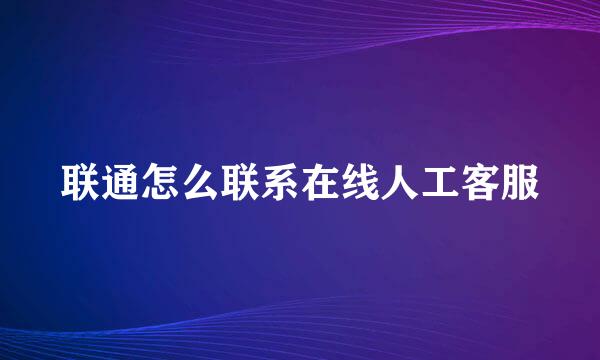 联通怎么联系在线人工客服